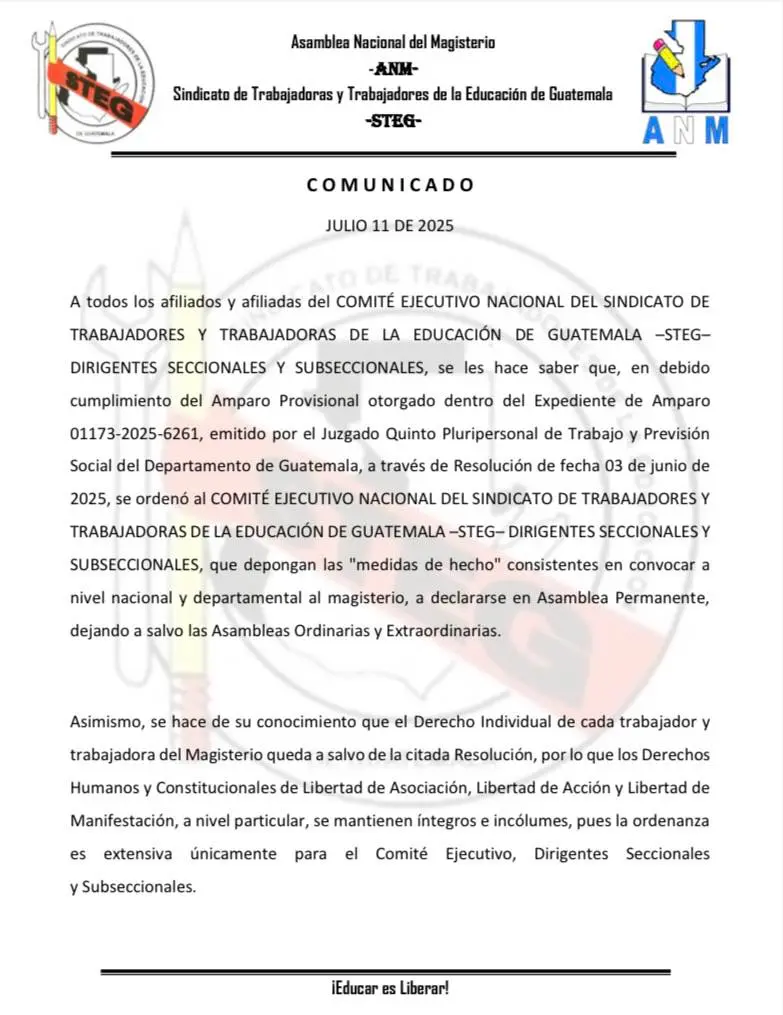 STEG

Asamblea Nacional del Magisterio
-ANM-
Sindicato de Trabajadoras y Trabajadores de la Educación de Guatemala
-STEG-

ANM

COMUNICADO

JULIO 11 DE 2025

A todos los afiliados y afiliadas del COMITÉ EJECUTIVO NACIONAL DEL SINDICATO DE TRABAJADORES Y TRABAJADORAS DE LA EDUCACIÓN DE GUATEMALA –STEG– DIRIGENTES SECCIONALES Y SUBSECCIONALES, se les hace saber que, en debido cumplimiento del Amparo Provisional otorgado dentro del Expediente de Amparo 01173-2025-6261, emitido por el Juzgado Quinto Pluripersonal de Trabajo y Previsión Social del Departamento de Guatemala, a través de Resolución de fecha 03 de junio de 2025, se ordenó al COMITÉ EJECUTIVO NACIONAL DEL SINDICATO DE TRABAJADORES Y TRABAJADORAS DE LA EDUCACIÓN DE GUATEMALA –STEG– DIRIGENTES SECCIONALES Y SUBSECCIONALES, que depongan las "medidas de hecho" consistentes en convocar a nivel nacional y departamental al magisterio, a declararse en Asamblea Permanente, dejando a salvo las Asambleas Ordinarias y Extraordinarias.

Asimismo, se hace de su conocimiento que el Derecho Individual de cada trabajador y trabajadora del Magisterio queda a salvo de la citada Resolución, por lo que los Derechos Humanos y Constitucionales de Libertad de Asociación, Libertad de Acción y Libertad de Manifestación, a nivel particular, se mantienen íntegros e incólumes, pues la ordenanza es extensiva únicamente para el Comité Ejecutivo, Dirigentes Seccionales y Subseccionales.

¡Educar es Liberar!